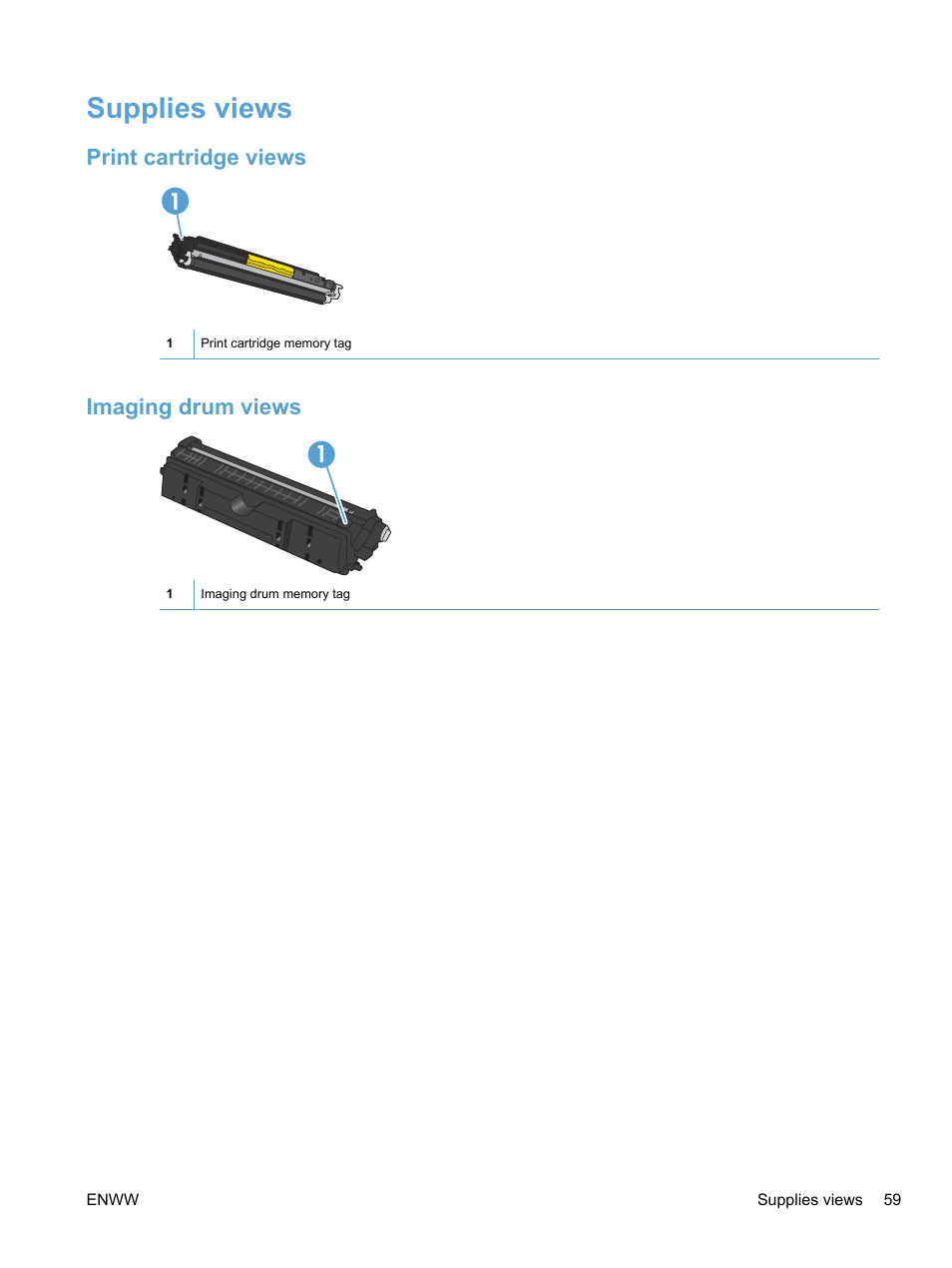 Supplies views

Print cartridge views

1

| 1 | Print cartridge memory tag |
|---|---|

Imaging drum views

1

| 1 | Imaging drum memory tag |
|---|---|

ENWW

Supplies views 59